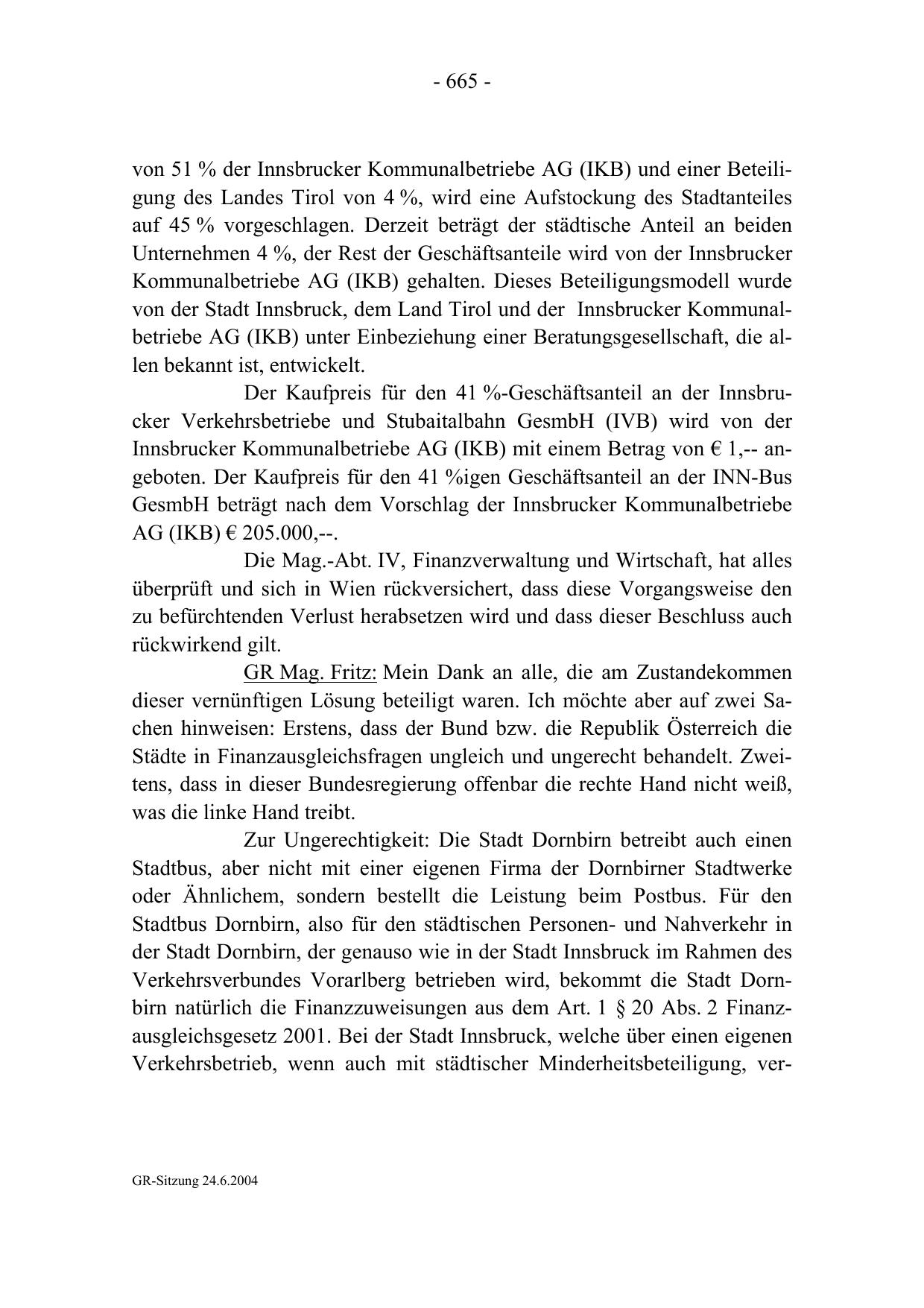 - 665 -

von 51 % der Innsbrucker Kommunalbetriebe AG (IKB) und einer Beteiligung des Landes Tirol von 4 %, wird eine Aufstockung des Stadtanteiles auf 45 % vorgeschlagen. Derzeit beträgt der städtische Anteil an beiden Unternehmen 4 %, der Rest der Geschäftsanteile wird von der Innsbrucker Kommunalbetriebe AG (IKB) gehalten. Dieses Beteiligungsmodell wurde von der Stadt Innsbruck, dem Land Tirol und der Innsbrucker Kommunalbetriebe AG (IKB) unter Einbeziehung einer Beratungsgesellschaft, die allen bekannt ist, entwickelt.

Der Kaufpreis für den 41 %-Geschäftsanteil an der Innsbrucker Verkehrsbetriebe und Stubaitalbahn GesmbH (IVB) wird von der Innsbrucker Kommunalbetriebe AG (IKB) mit einem Betrag von € 1,-- angeboten. Der Kaufpreis für den 41 %igen Geschäftsanteil an der INN-Bus GesmbH beträgt nach dem Vorschlag der Innsbrucker Kommunalbetriebe AG (IKB) € 205.000,--.

Die Mag.-Abt. IV, Finanzverwaltung und Wirtschaft, hat alles überprüft und sich in Wien rückversichert, dass diese Vorgangsweise den zu befürchtenden Verlust herabsetzen wird und dass dieser Beschluss auch rückwirkend gilt.

GR Mag. Fritz: Mein Dank an alle, die am Zustandekommen dieser vernünftigen Lösung beteiligt waren. Ich möchte aber auf zwei Sachen hinweisen: Erstens, dass der Bund bzw. die Republik Österreich die Städte in Finanzausgleichsfragen ungleich und ungerecht behandelt. Zweitens, dass in dieser Bundesregierung offenbar die rechte Hand nicht weiß, was die linke Hand treibt.

Zur Ungerechtigkeit: Die Stadt Dornbirn betreibt auch einen Stadtbus, aber nicht mit einer eigenen Firma der Dornbirner Stadtwerke oder Ähnlichem, sondern bestellt die Leistung beim Postbus. Für den Stadtbus Dornbirn, also für den städtischen Personen- und Nahverkehr in der Stadt Dornbirn, der genauso wie in der Stadt Innsbruck im Rahmen des Verkehrsverbundes Vorarlberg betrieben wird, bekommt die Stadt Dornbirn natürlich die Finanzzuweisungen aus dem Art. 1 § 20 Abs. 2 Finanzausgleichsgesetz 2001. Bei der Stadt Innsbruck, welche über einen eigenen Verkehrsbetrieb, wenn auch mit städtischer Minderheitsbeteiligung, ver-

GR-Sitzung 24.6.2004